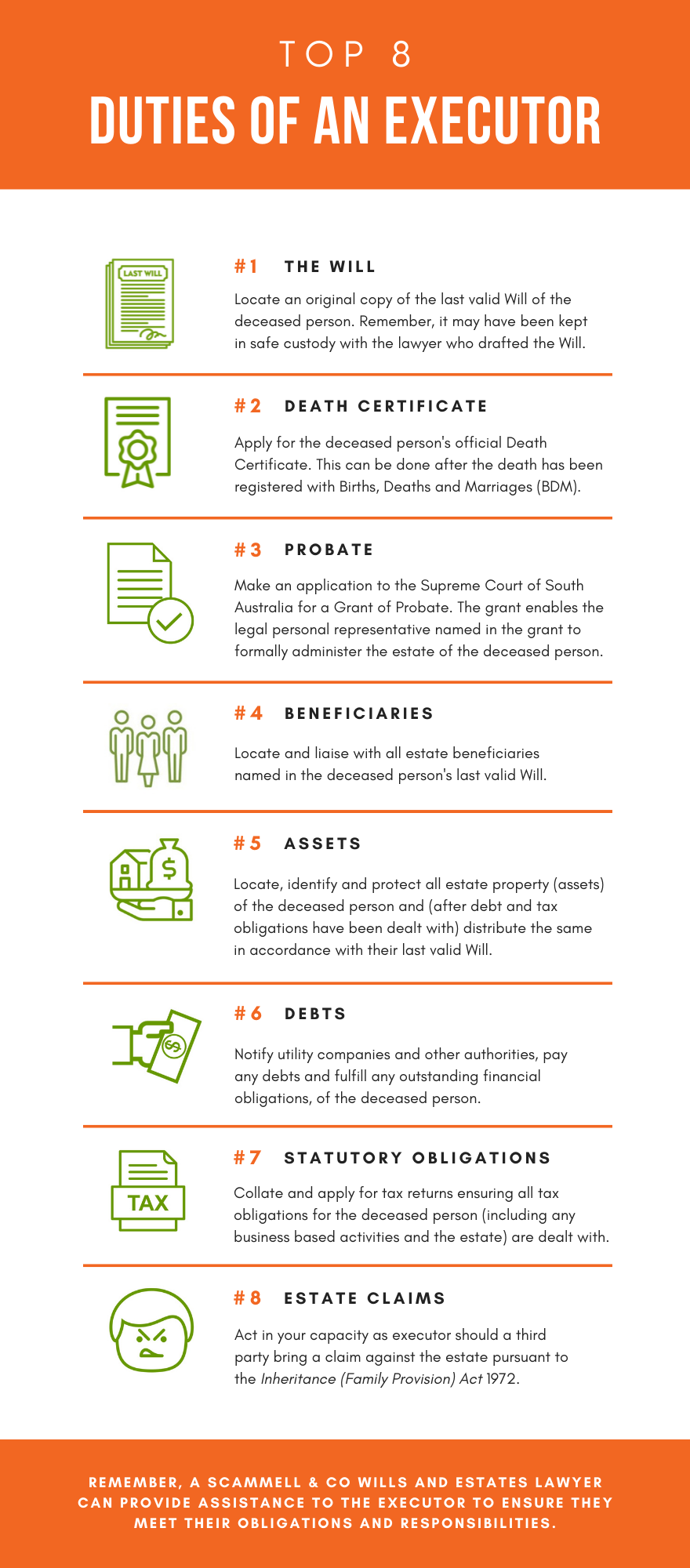 TOP 8

DUTIES OF AN EXECUTOR

LAST WILL

#1 THE WILL

Locate an original copy of the last valid Will of the deceased person. Remember, it may have been kept in safe custody with the lawyer who drafted the Will.

#2 DEATH CERTIFICATE

Apply for the deceased person's official Death Certificate. This can be done after the death has been registered with Births, Deaths and Marriages (BDM).

#3 PROBATE

Make an application to the Supreme Court of South Australia for a Grant of Probate. The grant enables the legal personal representative named in the grant to formally administer the estate of the deceased person.

#4 BENEFICIARIES

Locate and liaise with all estate beneficiaries named in the deceased person's last valid Will.

#5 ASSETS

Locate, identify and protect all estate property (assets) of the deceased person and (after debt and tax obligations have been dealt with) distribute the same in accordance with their last valid Will.

#6 DEBTS

Notify utility companies and other authorities, pay any debts and fulfill any outstanding financial obligations, of the deceased person.

TAX

#7 STATUTORY OBLIGATIONS

Collate and apply for tax returns ensuring all tax obligations for the deceased person (including any business based activities and the estate) are dealt with.

#8 ESTATE CLAIMS

Act in your capacity as executor should a third party bring a claim against the estate pursuant to the Inheritance (Family Provision) Act 1972.

REMEMBER, A SCAMMELL & CO WILLS AND ESTATES LAWYER CAN PROVIDE ASSISTANCE TO THE EXECUTOR TO ENSURE THEY MEET THEIR OBLIGATIONS AND RESPONSIBILITIES.